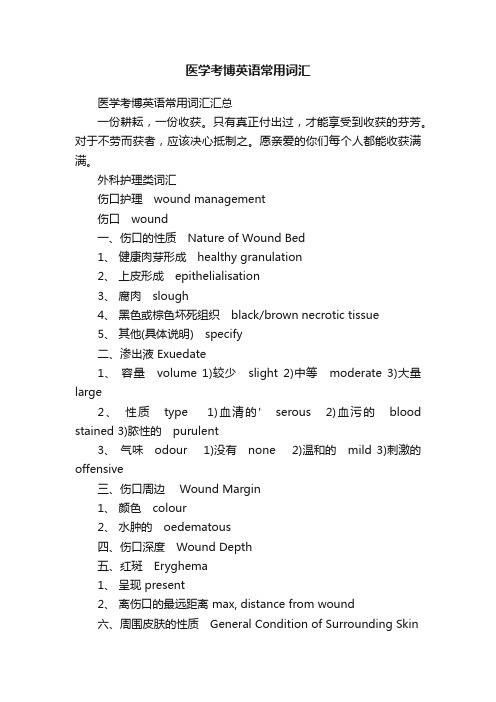 医学考博英语常用词汇

医学考博英语常用词汇汇总

一份耕耘，一份收获。只有真正付出过，才能享受到收获的芬芳。对于不劳而获者，应该决心抵制之。愿亲爱的你们每个人都能收获满满。

外科护理类词汇

伤口护理 wound management

伤口 wound

一、伤口的性质 Nature of Wound Bed

1、 健康肉芽形成 healthy granulation

2、 上皮形成 epithelialisation

3、 腐肉 slough

4、 黑色或棕色坏死组织 black/brown necrotic tissue

5、 其他(具体说明) specify

二、渗出液 Exuedate

1、 容量 volume 1)较少 slight 2)中等 moderate 3)大量 large

2、 性质 type 1)血清的' serous 2)血污的 blood stained 3)脓性的 purulent

3、 气味 odour 1)没有 none 2)温和的 mild 3)刺激的 offensive

三、伤口周边 Wound Margin

1、 颜色 colour

2、 水肿的 oedematous

四、伤口深度 Wound Depth

五、红斑 Eryghema

1、 呈现 present

2、 离伤口的最远距离 max, distance from wound

六、周围皮肤的性质 General Condition of Surrounding Skin